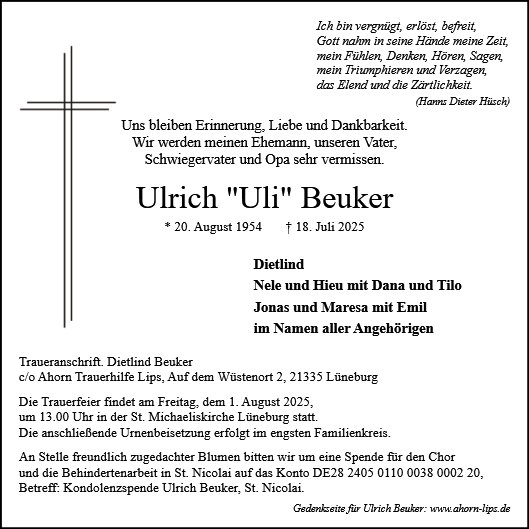 Ich bin vergnügt, erlöst, befreit,
Gott nahm in seine Hände meine Zeit,
mein Fühlen, Denken, Hören, Sagen,
mein Triumphieren und Verzagen,
das Elend und die Zärtlichkeit.
(Hanns Dieter Hüsch)

Uns bleiben Erinnerung, Liebe und Dankbarkeit.
Wir werden meinen Ehemann, unseren Vater,
Schwiegervater und Opa sehr vermissen.

Ulrich "Uli" Beuker

* 20. August 1954 † 18. Juli 2025

Dietlind
Nele und Hieu mit Dana und Tilo
Jonas und Maresa mit Emil
im Namen aller Angehörigen

Traueranschrift. Dietlind Beuker
c/o Ahorn Trauerhilfe Lips, Auf dem Wüstenort 2, 21335 Lüneburg

Die Trauerfeier findet am Freitag, dem 1. August 2025,
um 13.00 Uhr in der St. Michaeliskirche Lüneburg statt.
Die anschließende Urnenbeisetzung erfolgt im engsten Familienkreis.

An Stelle freundlich zugedachter Blumen bitten wir um eine Spende für den Chor
und die Behindertenarbeit in St. Nicolai auf das Konto DE28 2405 0110 0038 0002 20,
Betreff: Kondolenzspende Ulrich Beuker, St. Nicolai.

Gedenkseite für Ulrich Beuker: www.ahorn-lips.de